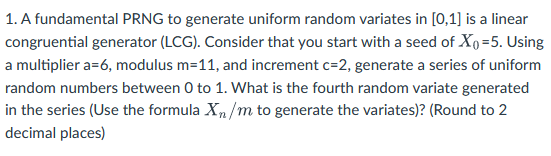 1. A fundamental PRNG to generate uniform random variates in [0,1] is a linear congruential generator (LCG). Consider that you start with a seed of $X_0$=5. Using a multiplier a=6, modulus m=11, and increment c=2, generate a series of uniform random numbers between 0 to 1. What is the fourth random variate generated in the series (Use the formula $X_n/m$ to generate the variates)? (Round to 2 decimal places)